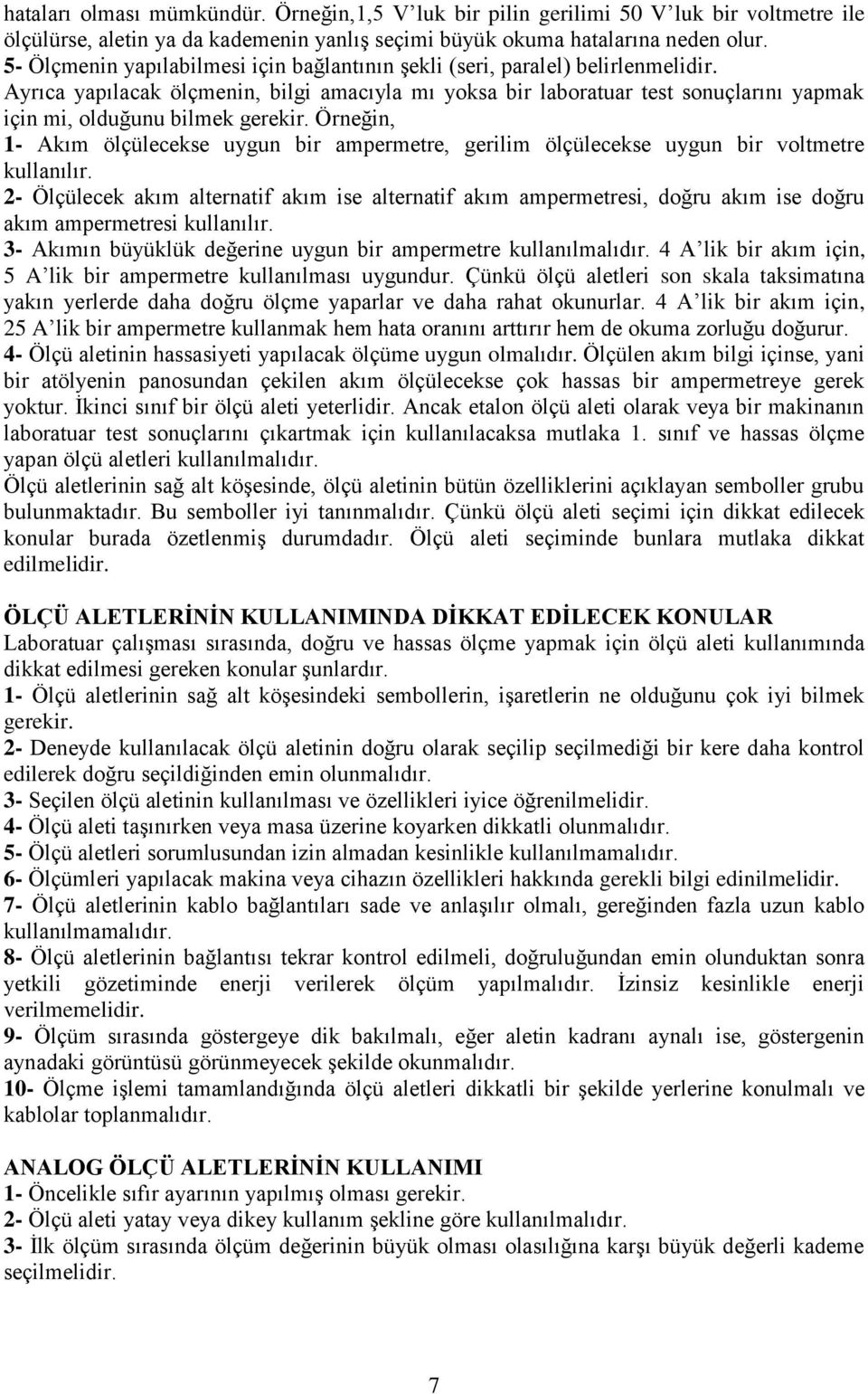 hataları olması mümkündür. Örneğin,1,5 V'luk bir pilin gerilimi 50 V'luk bir voltmetre ile ölçülürse, aletin ya da kademenin yanlış seçimi büyük okuma hatalarına neden olur.
5- Ölçmenin yapılabilmesi için bağlantının şekli (seri, paralel) belirlenmelidir.
Ayrıca yapılacak ölçmenin, bilgi amacıyla mı yoksa bir laboratuar test sonuçlarını yapmak için mi, olduğunu bilmek gerekir. Örneğin,
1- Akım ölçülecekse uygun bir ampermetre, gerilim ölçülecekse uygun bir voltmetre kullanılır.
2- Ölçülecek akım alternatif akım ise alternatif akım ampermetresi, doğru akım ise doğru akım ampermetresi kullanılır.
3- Akımın büyüklük değerine uygun bir ampermetre kullanılmalıdır. 4 A'lik bir akım için, 5 A'lik bir ampermetre kullanılması uygundur. Çünkü ölçü aletleri son skala taksimatına yakın yerlerde daha doğru ölçme yaparlar ve daha rahat okunurlar. 4 A'lik bir akım için, 25 A'lik bir ampermetre kullanmak hem hata oranını arttırır hem de okuma zorluğu doğurur.
4- Ölçü aletinin hassasiyeti yapılacak ölçüme uygun olmalıdır. Ölçülen akım bilgi içinse, yani bir atölyenin panosundan çekilen akım ölçülecekse çok hassas bir ampermetreye gerek yoktur. İkinci sınıf bir ölçü aleti yeterlidir. Ancak etalon ölçü aleti olarak veya bir makinanın laboratuar test sonuçlarını çıkartmak için kullanılacaksa mutlaka 1. sınıf ve hassas ölçme yapan ölçü aletleri kullanılmalıdır.
Ölçü aletlerinin sağ alt köşesinde, ölçü aletinin bütün özelliklerini açıklayan semboller grubu bulunmaktadır. Bu semboller iyi tanınmalıdır. Çünkü ölçü aleti seçimi için dikkat edilecek konular burada özetlenmiş durumdadır. Ölçü aleti seçiminde bunlara mutlaka dikkat edilmelidir.

ÖLÇÜ ALETLERİNİN KULLANIMINDA DİKKAT EDİLECEK KONULAR
Laboratuar çalışması sırasında, doğru ve hassas ölçme yapmak için ölçü aleti kullanımında dikkat edilmesi gereken konular şunlardır.
1- Ölçü aletlerinin sağ alt köşesindeki sembollerin, işaretlerin ne olduğunu çok iyi bilmek gerekir.
2- Deneyde kullanılacak ölçü aletinin doğru olarak seçilip seçilmediği bir kere daha kontrol edilerek doğru seçildiğinden emin olunmalıdır.
3- Seçilen ölçü aletinin kullanılması ve özellikleri iyice öğrenilmelidir.
4- Ölçü aleti taşınırken veya masa üzerine koyarken dikkatli olunmalıdır.
5- Ölçü aletleri sorumlusundan izin almadan kesinlikle kullanılmamalıdır.
6- Ölçümleri yapılacak makina veya cihazın özellikleri hakkında gerekli bilgi edinilmelidir.
7- Ölçü aletlerinin kablo bağlantıları sade ve anlaşılır olmalı, gereğinden fazla uzun kablo kullanılmamalıdır.
8- Ölçü aletlerinin bağlantısı tekrar kontrol edilmeli, doğruluğundan emin olunduktan sonra yetkili gözetiminde enerji verilerek ölçüm yapılmalıdır. İzinsiz kesinlikle enerji verilmemelidir.
9- Ölçüm sırasında göstergeye dik bakılmalı, eğer aletin kadranı aynalı ise, göstergenin aynadaki görüntüsü görünmeyecek şekilde okunmalıdır.
10- Ölçme işlemi tamamlandığında ölçü aletleri dikkatli bir şekilde yerlerine konulmalı ve kablolar toplanmalıdır.

ANALOG ÖLÇÜ ALETLERİNİN KULLANIMI
1- Öncelikle sıfır ayarının yapılmış olması gerekir.
2- Ölçü aleti yatay veya dikey kullanım şekline göre kullanılmalıdır.
3- İlk ölçüm sırasında ölçüm değerinin büyük olması olasılığına karşı büyük değerli kademe seçilmelidir.

7